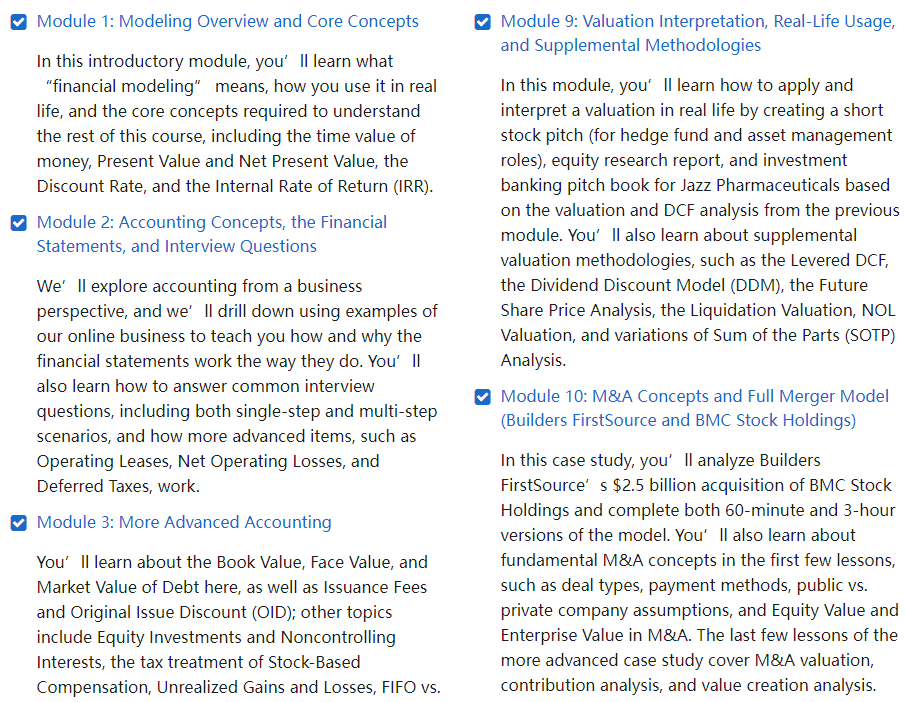 Module 1: Modeling Overview and Core Concepts

In this introductory module, you’ll learn what “financial modeling” means, how you use it in real life, and the core concepts required to understand the rest of this course, including the time value of money, Present Value and Net Present Value, the Discount Rate, and the Internal Rate of Return (IRR).

Module 2: Accounting Concepts, the Financial Statements, and Interview Questions

We’ll explore accounting from a business perspective, and we’ll drill down using examples of our online business to teach you how and why the financial statements work the way they do. You’ll also learn how to answer common interview questions, including both single-step and multi-step scenarios, and how more advanced items, such as Operating Leases, Net Operating Losses, and Deferred Taxes, work.

Module 3: More Advanced Accounting

You’ll learn about the Book Value, Face Value, and Market Value of Debt here, as well as Issuance Fees and Original Issue Discount (OID); other topics include Equity Investments and Noncontrolling Interests, the tax treatment of Stock-Based Compensation, Unrealized Gains and Losses, FIFO vs.

Module 9: Valuation Interpretation, Real-Life Usage, and Supplemental Methodologies

In this module, you’ll learn how to apply and interpret a valuation in real life by creating a short stock pitch (for hedge fund and asset management roles), equity research report, and investment banking pitch book for Jazz Pharmaceuticals based on the valuation and DCF analysis from the previous module. You’ll also learn about supplemental valuation methodologies, such as the Levered DCF, the Dividend Discount Model (DDM), the Future Share Price Analysis, the Liquidation Valuation, NOL Valuation, and variations of Sum of the Parts (SOTP) Analysis.

Module 10: M&A Concepts and Full Merger Model (Builders FirstSource and BMC Stock Holdings)

In this case study, you’ll analyze Builders FirstSource’s $2.5 billion acquisition of BMC Stock Holdings and complete both 60-minute and 3-hour versions of the model. You’ll also learn about fundamental M&A concepts in the first few lessons, such as deal types, payment methods, public vs. private company assumptions, and Equity Value and Enterprise Value in M&A. The last few lessons of the more advanced case study cover M&A valuation, contribution analysis, and value creation analysis.